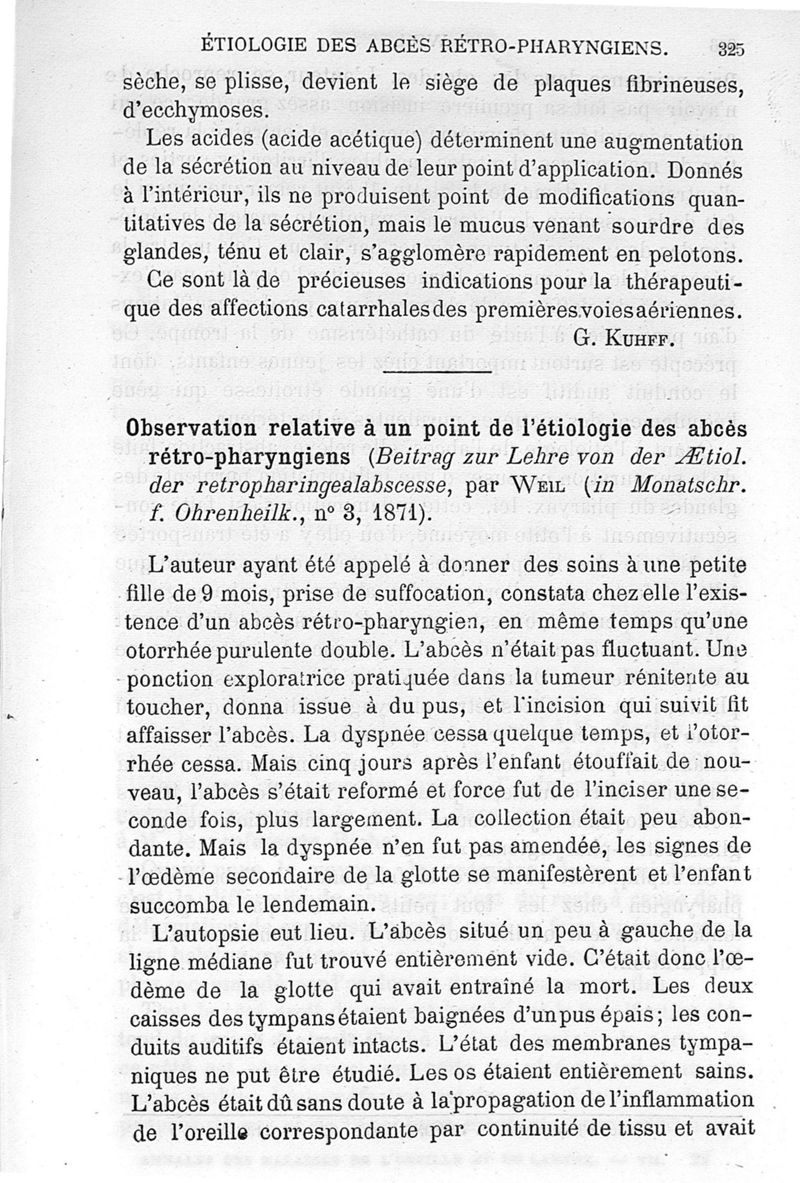 ÉTIOLOGIE DES ABCÈS RÉTRO-PHARYNGIENS. 325

sèche, se plisse, devient le siège de plaques fibrineuses, d'ecchymoses.

Les acides (acide acétique) déterminent une augmentation de la sécrétion au niveau de leur point d'application. Donnés à l'intérieur, ils ne produisent point de modifications quantitatives de la sécrétion, mais le mucus venant sourdre des glandes, ténu et clair, s'agglomère rapidement en pelotons.

Ce sont là de précieuses indications pour la thérapeutique des affections catarrhales des premières voies aériennes.

G. Kuhff.

Observation relative à un point de l'étiologie des abcès rétro-pharyngiens (Beitrag zur Lehre von der Ætiol. der retropharingealabscesse, par Weil (in Monatschr. f. Ohrenheilk., n° 3, 1871).

L'auteur ayant été appelé à donner des soins à une petite fille de 9 mois, prise de suffocation, constata chez elle l'existence d'un abcès rétro-pharyngien, en même temps qu'une otorrhée purulente double. L'abcès n'était pas fluctuant. Une ponction exploratrice pratiquée dans la tumeur rénitente au toucher, donna issue à du pus, et l'incision qui suivit fit affaisser l'abcès. La dyspnée cessa quelque temps, et l'otorrhée cessa. Mais cinq jours après l'enfant étouffait de nouveau, l'abcès s'était reformé et force fut de l'inciser une seconde fois, plus largement. La collection était peu abondante. Mais la dyspnée n'en fut pas amendée, les signes de l'œdème secondaire de la glotte se manifestèrent et l'enfant succomba le lendemain.

L'autopsie eut lieu. L'abcès situé un peu à gauche de la ligne médiane fut trouvé entièrement vide. C'était donc l'œdème de la glotte qui avait entraîné la mort. Les deux caisses des tympans étaient baignées d'un pus épais; les conduits auditifs étaient intacts. L'état des membranes tympaniques ne put être étudié. Les os étaient entièrement sains. L'abcès était dû sans doute à la propagation de l'inflammation de l'oreille correspondante par continuité de tissu et avait